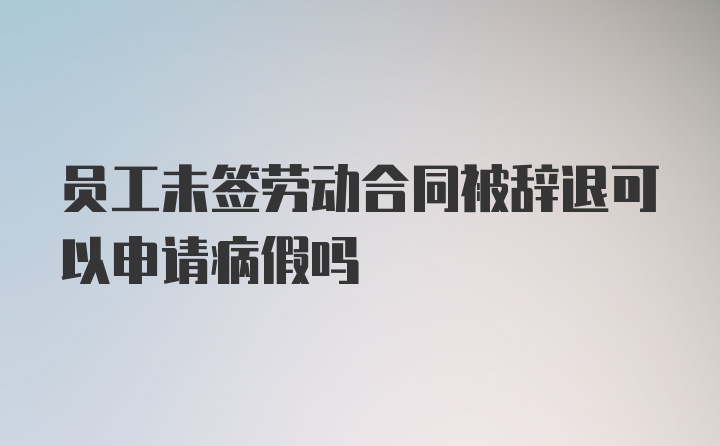 员工未签劳动合同被辞退可以申请病假吗